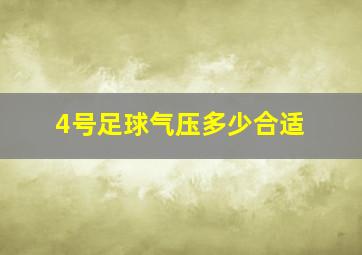 4号足球气压多少合适